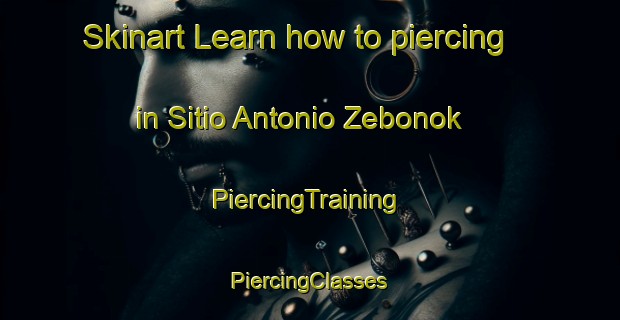 Skinart Learn how to piercing in Sitio Antonio Zebonok

PiercingTraining

PiercingClasses